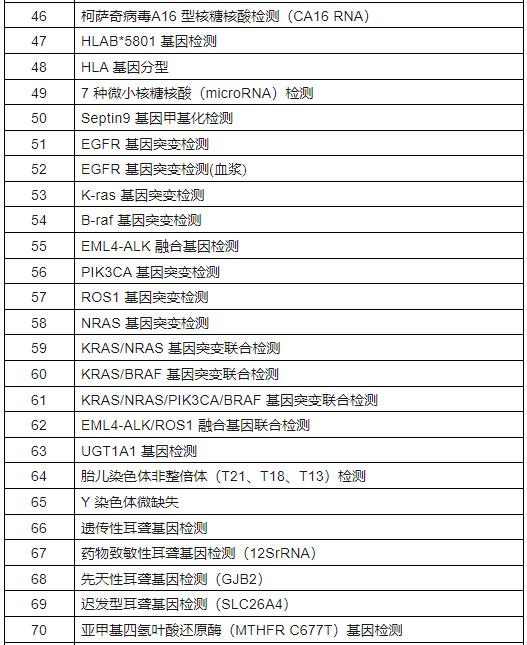 | 46 | 柯萨奇病毒A16 型核糖核酸检测（CA16 RNA） |
|---|---|
| 47 | HLAB*5801 基因检测 |
| 48 | HLA 基因分型 |
| 49 | 7 种微小核糖核酸（microRNA）检测 |
| 50 | Septin9 基因甲基化检测 |
| 51 | EGFR 基因突变检测 |
| 52 | EGFR 基因突变检测(血浆) |
| 53 | K-ras 基因突变检测 |
| 54 | B-raf 基因突变检测 |
| 55 | EML4-ALK 融合基因检测 |
| 56 | PIK3CA 基因突变检测 |
| 57 | ROS1 基因突变检测 |
| 58 | NRAS 基因突变检测 |
| 59 | KRAS/NRAS 基因突变联合检测 |
| 60 | KRAS/BRAF 基因突变联合检测 |
| 61 | KRAS/NRAS/PIK3CA/BRAF 基因突变联合检测 |
| 62 | EML4-ALK/ROS1 融合基因联合检测 |
| 63 | UGT1A1 基因检测 |
| 64 | 胎儿染色体非整倍体（T21、T18、T13）检测 |
| 65 | Y 染色体微缺失 |
| 66 | 遗传性耳聋基因检测 |
| 67 | 药物致敏性耳聋基因检测（12SrRNA） |
| 68 | 先天性耳聋基因检测（GJB2） |
| 69 | 迟发型耳聋基因检测（SLC26A4） |
| 70 | 亚甲基四氢叶酸还原酶（MTHFR C677T）基因检测 |